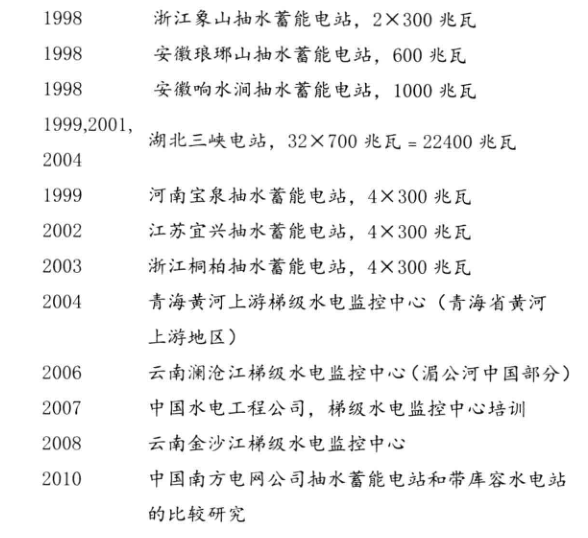 | | |
|---|---|
| 1998 | 浙江象山抽水蓄能电站，2×300 兆瓦 |
| 1998 | 安徽琅琊山抽水蓄能电站，600 兆瓦 |
| 1998 | 安徽响水涧抽水蓄能电站，1000 兆瓦 |
| 1999,2001, 2004 | 湖北三峡电站，32×700 兆瓦 = 22400 兆瓦 |
| 1999 | 河南宝泉抽水蓄能电站，4×300 兆瓦 |
| 2002 | 江苏宜兴抽水蓄能电站，4×300 兆瓦 |
| 2003 | 浙江桐柏抽水蓄能电站，4×300 兆瓦 |
| 2004 | 青海黄河上游梯级水电监控中心（青海省黄河上游地区） |
| 2006 | 云南澜沧江梯级水电监控中心（湄公河中国部分） |
| 2007 | 中国水电工程公司，梯级水电监控中心培训 |
| 2008 | 云南金沙江梯级水电监控中心 |
| 2010 | 中国南方电网公司抽水蓄能电站和带库容水电站的比较研究 |